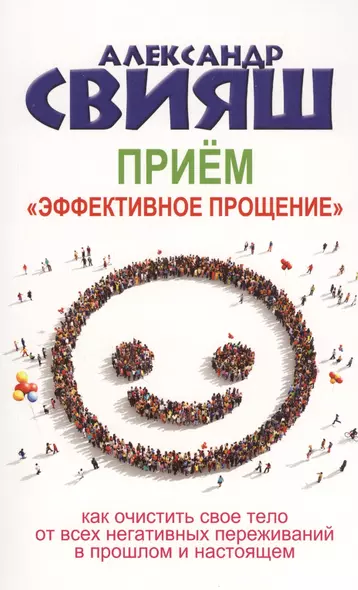 АЛЕКСАНДР
СВИЯШ

ПРИЁМ
«ЭФФЕКТИВНОЕ ПРОЩЕНИЕ»

как очистить свое тело от всех негативных переживаний в прошлом и настоящем